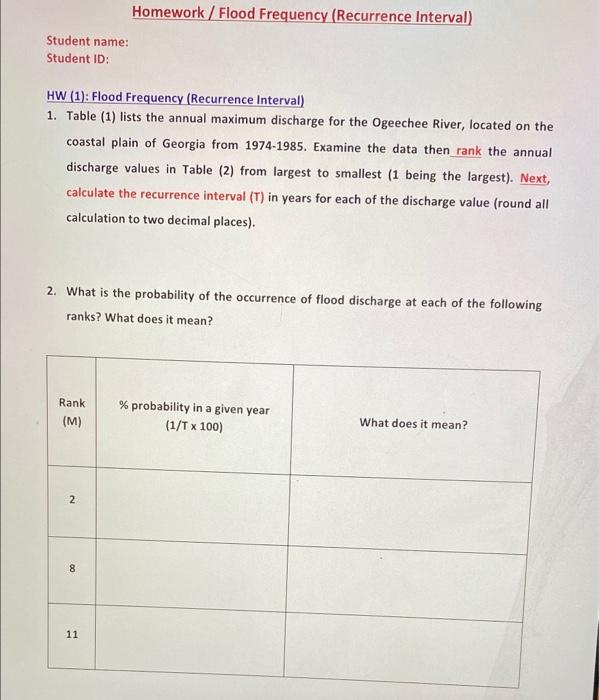 Homework / Flood Frequency (Recurrence Interval)

Student name:
Student ID:

HW (1): Flood Frequency (Recurrence Interval)

1. Table (1) lists the annual maximum discharge for the Ogeechee River, located on the coastal plain of Georgia from 1974-1985. Examine the data then rank the annual discharge values in Table (2) from largest to smallest (1 being the largest). Next, calculate the recurrence interval (T) in years for each of the discharge value (round all calculation to two decimal places).

2. What is the probability of the occurrence of flood discharge at each of the following ranks? What does it mean?

| Rank (M) | % probability in a given year (1/T x 100) | What does it mean? |
|---|---|---|
| 2 | | |
| 8 | | |
| 11 | | |